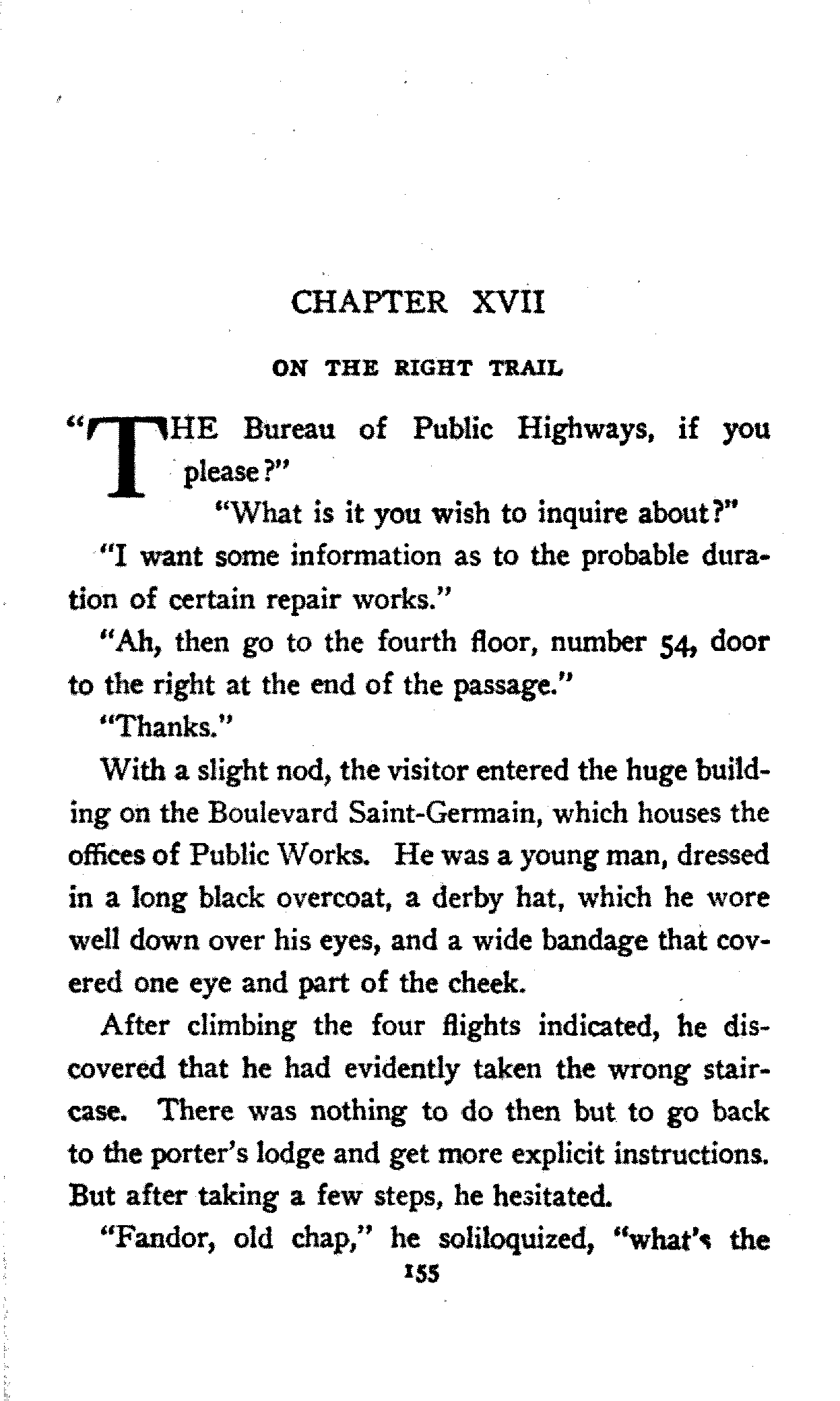 CHAPTER XVII

ON THE RIGHT TRAIL

"THE Bureau of Public Highways, if you please?"

"What is it you wish to inquire about?"

"I want some information as to the probable duration of certain repair works."

"Ah, then go to the fourth floor, number 54, door to the right at the end of the passage."

"Thanks."

With a slight nod, the visitor entered the huge building on the Boulevard Saint-Germain, which houses the offices of Public Works. He was a young man, dressed in a long black overcoat, a derby hat, which he wore well down over his eyes, and a wide bandage that covered one eye and part of the cheek.

After climbing the four flights indicated, he discovered that he had evidently taken the wrong staircase. There was nothing to do then but to go back to the porter's lodge and get more explicit instructions. But after taking a few steps, he hesitated.

"Fandor, old chap," he soliloquized, "what's the

155